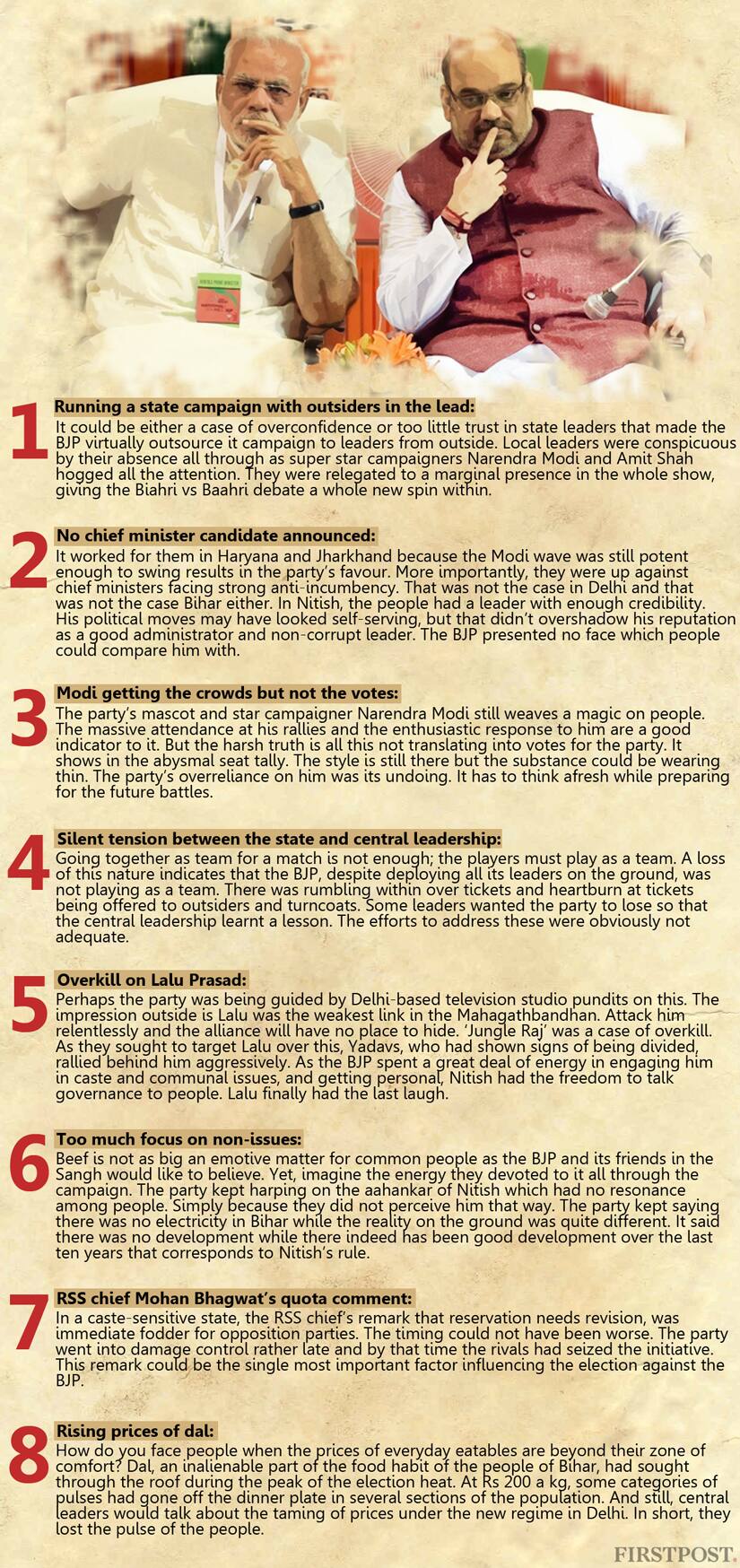 1

Running a state campaign with outsiders in the lead:

It could be either a case of overconfidence or too little trust in state leaders that made the BJP virtually outsource it campaign to leaders from outside. Local leaders were conspicuous by their absence all through as super star campaigners Narendra Modi and Amit Shah hogged all the attention. They were relegated to a marginal presence in the whole show, giving the Biahri vs Baahri debate a whole new spin within.

2

No chief minister candidate announced:

It worked for them in Haryana and Jharkhand because the Modi wave was still potent enough to swing results in the party's favour. More importantly, they were up against chief ministers facing strong anti-incumbency. That was not the case in Delhi and that was not the case Bihar either. In Nitish, the people had a leader with enough credibility. His political moves may have looked self-serving, but that didn't overshadow his reputation as a good administrator and non-corrupt leader. The BJP presented no face which people could compare him with.

3

Modi getting the crowds but not the votes:

The party's mascot and star campaigner Narendra Modi still weaves a magic on people. The massive attendance at his rallies and the enthusiastic response to him are a good indicator to it. But the harsh truth is all this not translating into votes for the party. It shows in the abysmal seat tally. The style is still there but the substance could be wearing thin. The party's overreliance on him was its undoing. It has to think afresh while preparing for the future battles.

4

Silent tension between the state and central leadership:

Going together as team for a match is not enough; the players must play as a team. A loss of this nature indicates that the BJP, despite deploying all its leaders on the ground, was not playing as a team. There was rumbling within over tickets and heartburn at tickets being offered to outsiders and turncoats. Some leaders wanted the party to lose so that the central leadership learnt a lesson. The efforts to address these were obviously not adequate.

5

Overkill on Lalu Prasad:

Perhaps the party was being guided by Delhi-based television studio pundits on this. The impression outside is Lalu was the weakest link in the Mahagathbandhan. Attack him relentlessly and the alliance will have no place to hide. 'Jungle Raj' was a case of overkill. As they sought to target Lalu over this, Yadavs, who had shown signs of being divided, rallied behind him aggressively. As the BJP spent a great deal of energy in engaging him in caste and communal issues, and getting personal, Nitish had the freedom to talk governance to people. Lalu finally had the last laugh.

6

Too much focus on non-issues:

Beef is not as big an emotive matter for common people as the BJP and its friends in the Sangh would like to believe. Yet, imagine the energy they devoted to it all through the campaign. The party kept harping on the aahankar of Nitish which had no resonance among people. Simply because they did not perceive him that way. The party kept saying there was no electricity in Bihar while the reality on the ground was quite different. It said there was no development while there indeed has been good development over the last ten years that corresponds to Nitish's rule.

7

RSS chief Mohan Bhagwat's quota comment:

In a caste-sensitive state, the RSS chief's remark that reservation needs revision, was immediate fodder for opposition parties. The timing could not have been worse. The party went into damage control rather late and by that time the rivals had seized the initiative. This remark could be the single most important factor influencing the election against the BJP.

8

Rising prices of dal:

How do you face people when the prices of everyday eatables are beyond their zone of comfort? Dal, an inalienable part of the food habit of the people of Bihar, had sought through the roof during the peak of the election heat. At Rs 200 a kg, some categories of pulses had gone off the dinner plate in several sections of the population. And still, central leaders would talk about the taming of prices under the new regime in Delhi. In short, they lost the pulse of the people.

FIRSTPOST.